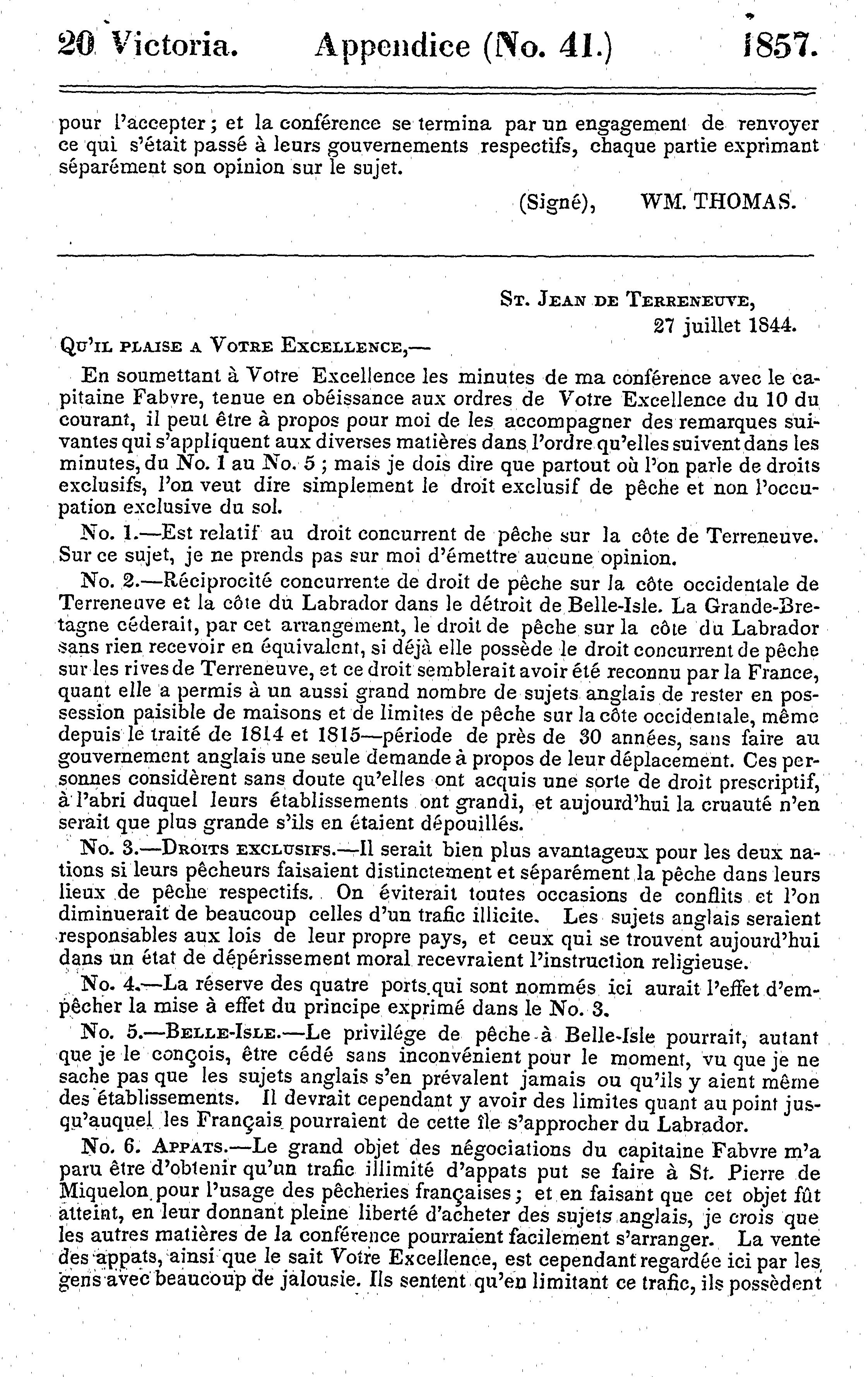 20 Victoria. Appendice (No. 41.) 1857.

pour l'accepter; et la conférence se termina par un engagement de renvoyer ce qui s'était passé à leurs gouvernements respectifs, chaque partie exprimant séparément son opinion sur le sujet.

(Signé), WM. THOMAS.

St. Jean de Terreneuve,
27 juillet 1844.

Qu'il plaise a Votre Excellence,—

En soumettant à Votre Excellence les minutes de ma conférence avec le capitaine Fabvre, tenue en obéissance aux ordres de Votre Excellence du 10 du courant, il peut être à propos pour moi de les accompagner des remarques suivantes qui s'appliquent aux diverses matières dans l'ordre qu'elles suivent dans les minutes, du No. 1 au No. 5 ; mais je dois dire que partout où l'on parle de droits exclusifs, l'on veut dire simplement le droit exclusif de pêche et non l'occupation exclusive du sol.

No. 1.—Est relatif au droit concurrent de pêche sur la côte de Terreneuve. Sur ce sujet, je ne prends pas sur moi d'émettre aucune opinion.

No. 2.—Réciprocité concurrente de droit de pêche sur la côte occidentale de Terreneuve et la côte du Labrador dans le détroit de Belle-Isle. La Grande-Bretagne céderait, par cet arrangement, le droit de pêche sur la côte du Labrador sans rien recevoir en équivalent, si déjà elle possède le droit concurrent de pêche sur les rives de Terreneuve, et ce droit semblerait avoir été reconnu par la France, quant elle a permis à un aussi grand nombre de sujets anglais de rester en possession paisible de maisons et de limites de pêche sur la côte occidentale, même depuis le traité de 1814 et 1815—période de près de 30 années, sans faire au gouvernement anglais une seule demande à propos de leur déplacement. Ces personnes considèrent sans doute qu'elles ont acquis une sorte de droit prescriptif, à l'abri duquel leurs établissements ont grandi, et aujourd'hui la cruauté n'en serait que plus grande s'ils en étaient dépouillés.

No. 3.—Droits exclusifs.—Il serait bien plus avantageux pour les deux nations si leurs pêcheurs faisaient distinctement et séparément la pêche dans leurs lieux de pêche respectifs. On éviterait toutes occasions de conflits et l'on diminuerait de beaucoup celles d'un trafic illicite. Les sujets anglais seraient responsables aux lois de leur propre pays, et ceux qui se trouvent aujourd'hui dans un état de dépérissement moral recevraient l'instruction religieuse.

No. 4.—La réserve des quatre ports qui sont nommés ici aurait l'effet d'empêcher la mise à effet du principe exprimé dans le No. 3.

No. 5.—Belle-Isle.—Le privilége de pêche à Belle-Isle pourrait, autant que je le conçois, être cédé sans inconvénient pour le moment, vu que je ne sache pas que les sujets anglais s'en prévalent jamais ou qu'ils y aient même des établissements. Il devrait cependant y avoir des limites quant au point jusqu'auquel les Français pourraient de cette île s'approcher du Labrador.

No. 6. Appats.—Le grand objet des négociations du capitaine Fabvre m'a paru être d'obtenir qu'un trafic illimité d'appats put se faire à St. Pierre de Miquelon pour l'usage des pêcheries françaises; et en faisant que cet objet fût atteint, en leur donnant pleine liberté d'acheter des sujets anglais, je crois que les autres matières de la conférence pourraient facilement s'arranger. La vente des appats, ainsi que le sait Votre Excellence, est cependant regardée ici par les gens avec beaucoup de jalousie. Ils sentent qu'en limitant ce trafic, ils possèdent